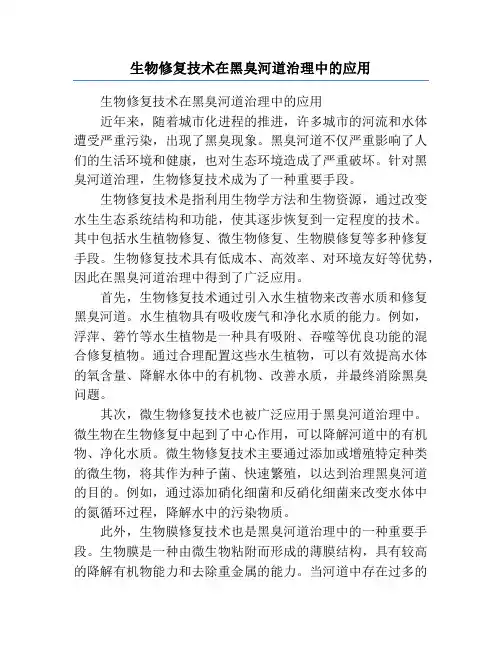 生物修复技术在黑臭河道治理中的应用

生物修复技术在黑臭河道治理中的应用

近年来，随着城市化进程的推进，许多城市的河流和水体遭受严重污染，出现了黑臭现象。黑臭河道不仅严重影响了人们的生活环境和健康，也对生态环境造成了严重破坏。针对黑臭河道治理，生物修复技术成为了一种重要手段。

生物修复技术是指利用生物学方法和生物资源，通过改变水生生态系统结构和功能，使其逐步恢复到一定程度的技术。其中包括水生植物修复、微生物修复、生物膜修复等多种修复手段。生物修复技术具有低成本、高效率、对环境友好等优势，因此在黑臭河道治理中得到了广泛应用。

首先，生物修复技术通过引入水生植物来改善水质和修复黑臭河道。水生植物具有吸收废气和净化水质的能力。例如，浮萍、箬竹等水生植物是一种具有吸附、吞噬等优良功能的混合修复植物。通过合理配置这些水生植物，可以有效提高水体的氧含量、降解水体中的有机物、改善水质，并最终消除黑臭问题。

其次，微生物修复技术也被广泛应用于黑臭河道治理中。微生物在生物修复中起到了中心作用，可以降解河道中的有机物、净化水质。微生物修复技术主要通过添加或增殖特定种类的微生物，将其作为种子菌、快速繁殖，以达到治理黑臭河道的目的。例如，通过添加硝化细菌和反硝化细菌来改变水体中的氮循环过程，降解水中的污染物质。

此外，生物膜修复技术也是黑臭河道治理中的一种重要手段。生物膜是一种由微生物粘附而形成的薄膜结构，具有较高的降解有机物能力和去除重金属的能力。当河道中存在过多的